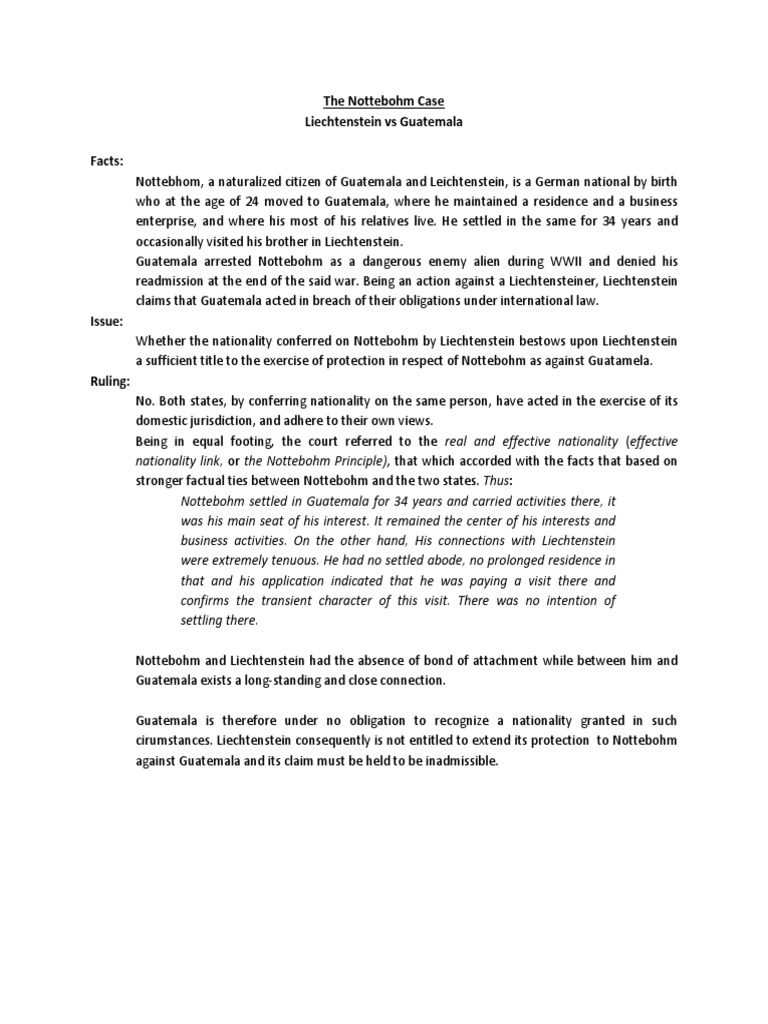 The Nottebohm Case
Liechtenstein vs Guatemala

Facts:

Nottebhom, a naturalized citizen of Guatemala and Leichtenstein, is a German national by birth who at the age of 24 moved to Guatemala, where he maintained a residence and a business enterprise, and where his most of his relatives live. He settled in the same for 34 years and occasionally visited his brother in Liechtenstein.

Guatemala arrested Nottebohm as a dangerous enemy alien during WWII and denied his readmission at the end of the said war. Being an action against a Liechtensteiner, Liechtenstein claims that Guatemala acted in breach of their obligations under international law.

Issue:

Whether the nationality conferred on Nottebohm by Liechtenstein bestows upon Liechtenstein a sufficient title to the exercise of protection in respect of Nottebohm as against Guatamela.

Ruling:

No. Both states, by conferring nationality on the same person, have acted in the exercise of its domestic jurisdiction, and adhere to their own views.

Being in equal footing, the court referred to the real and effective nationality (effective nationality link, or the Nottebohm Principle), that which accorded with the facts that based on stronger factual ties between Nottebohm and the two states. Thus:

Nottebohm settled in Guatemala for 34 years and carried activities there, it was his main seat of his interest. It remained the center of his interests and business activities. On the other hand, His connections with Liechtenstein were extremely tenuous. He had no settled abode, no prolonged residence in that and his application indicated that he was paying a visit there and confirms the transient character of this visit. There was no intention of settling there.

Nottebohm and Liechtenstein had the absence of bond of attachment while between him and Guatemala exists a long-standing and close connection.

Guatemala is therefore under no obligation to recognize a nationality granted in such cirumstances. Liechtenstein consequently is not entitled to extend its protection to Nottebohm against Guatemala and its claim must be held to be inadmissible.